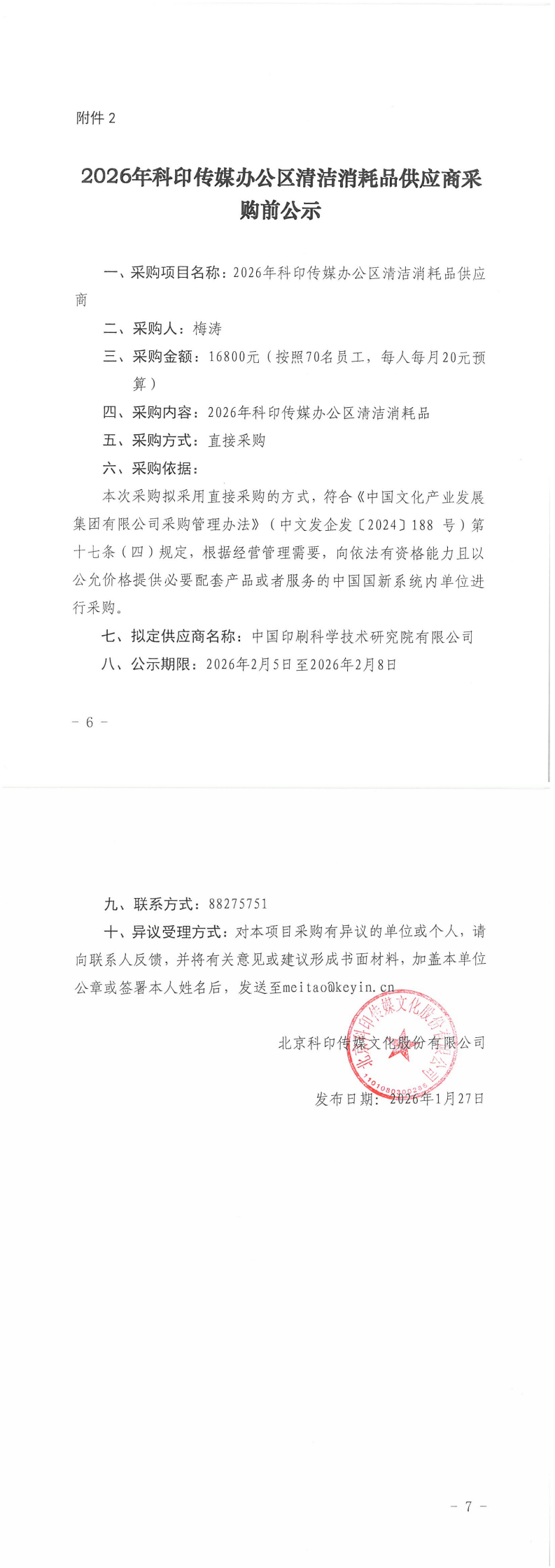 附件 2

2026年科印传媒办公区清洁消耗品供应商采购前公示

一、采购项目名称：2026年科印传媒办公区清洁消耗品供应商

二、采购人：梅涛

三、采购金额：16800元（按照70名员工，每人每月20元预算）

四、采购内容：2026年科印传媒办公区清洁消耗品

五、采购方式：直接采购

六、采购依据：

本次采购拟采用直接采购的方式，符合《中国文化产业发展集团有限公司采购管理办法》（中文发企发〔2024〕188 号）第十七条（四）规定，根据经营管理需要，向依法有资格能力且以公允价格提供必要配套产品或者服务的中国国新系统内单位进行采购。

七、拟定供应商名称：中国印刷科学技术研究院有限公司

八、公示期限：2026年2月5日至2026年2月8日

- 6 -

九、联系方式：88275751

十、异议受理方式：对本项目采购有异议的单位或个人，请向联系人反馈，并将有关意见或建议形成书面材料，加盖本单位公章或签署本人姓名后，发送至meitao@keyin.cn

北京科印传媒文化股份有限公司

北京科印传媒文化股份有限公司
1101080300286

发布日期：2026年1月27日

- 7 -